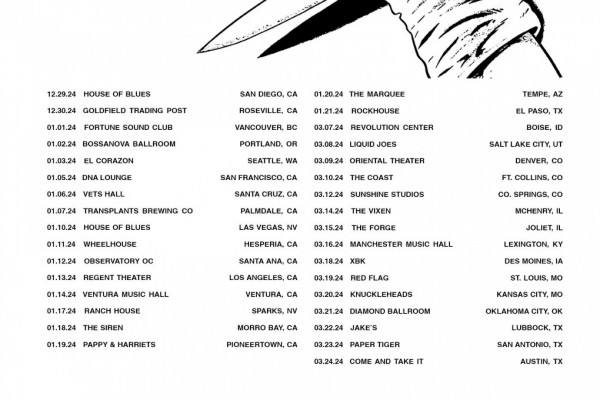 12.29.24 HOUSE OF BLUES SAN DIEGO, CA
12.30.24 GOLDFIELD TRADING POST ROSEVILLE, CA
01.01.24 FORTUNE SOUND CLUB VANCOUVER, BC
01.02.24 BOSSANOVA BALLROOM PORTLAND, OR
01.03.24 EL CORAZON SEATTLE, WA
01.05.24 DNA LOUNGE SAN FRANCISCO, CA
01.06.24 VETS HALL SANTA CRUZ, CA
01.07.24 TRANSPLANTS BREWING CO PALMDALE, CA
01.10.24 HOUSE OF BLUES LAS VEGAS, NV
01.11.24 WHEELHOUSE HESPERIA, CA
01.12.24 OBSERVATORY OC SANTA ANA, CA
01.13.24 REGENT THEATER LOS ANGELES, CA
01.14.24 VENTURA MUSIC HALL VENTURA, CA
01.17.24 RANCH HOUSE SPARKS, NV
01.18.24 THE SIREN MORRO BAY, CA
01.19.24 PAPPY & HARRIETS PIONEERTOWN, CA

01.20.24 THE MARQUEE TEMPE, AZ
01.21.24 ROCKHOUSE EL PASO, TX
03.07.24 REVOLUTION CENTER BOISE, ID
03.08.24 LIQUID JOES SALT LAKE CITY, UT
03.09.24 ORIENTAL THEATER DENVER, CO
03.10.24 THE COAST FT. COLLINS, CO
03.12.24 SUNSHINE STUDIOS CO. SPRINGS, CO
03.14.24 THE VIXEN MCHENRY, IL
03.15.24 THE FORGE JOLIET, IL
03.16.24 MANCHESTER MUSIC HALL LEXINGTON, KY
03.18.24 XBK DES MOINES, IA
03.19.24 RED FLAG ST. LOUIS, MO
03.20.24 KNUCKLEHEADS KANSAS CITY, MO
03.21.24 DIAMOND BALLROOM OKLAHOMA CITY, OK
03.22.24 JAKE'S LUBBOCK, TX
03.23.24 PAPER TIGER SAN ANTONIO, TX
03.24.24 COME AND TAKE IT AUSTIN, TX